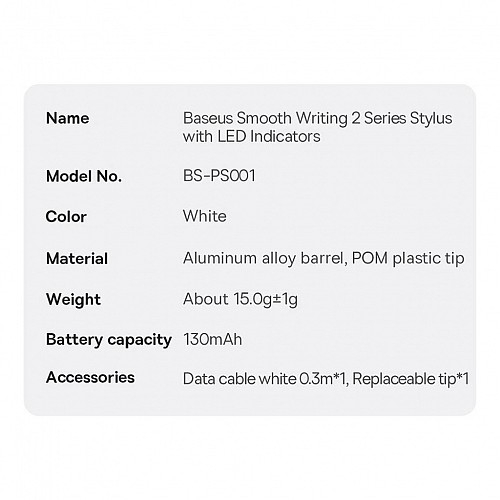 | Name | Baseus Smooth Writing 2 Series Stylus with LED Indicators |
|---|---|
| Model No. | BS-PS001 |
| Color | White |
| Material | Aluminum alloy barrel, POM plastic tip |
| Weight | About 15.0g±1g |
| Battery capacity | 130mAh |
| Accessories | Data cable white 0.3m*1, Replaceable tip*1 |